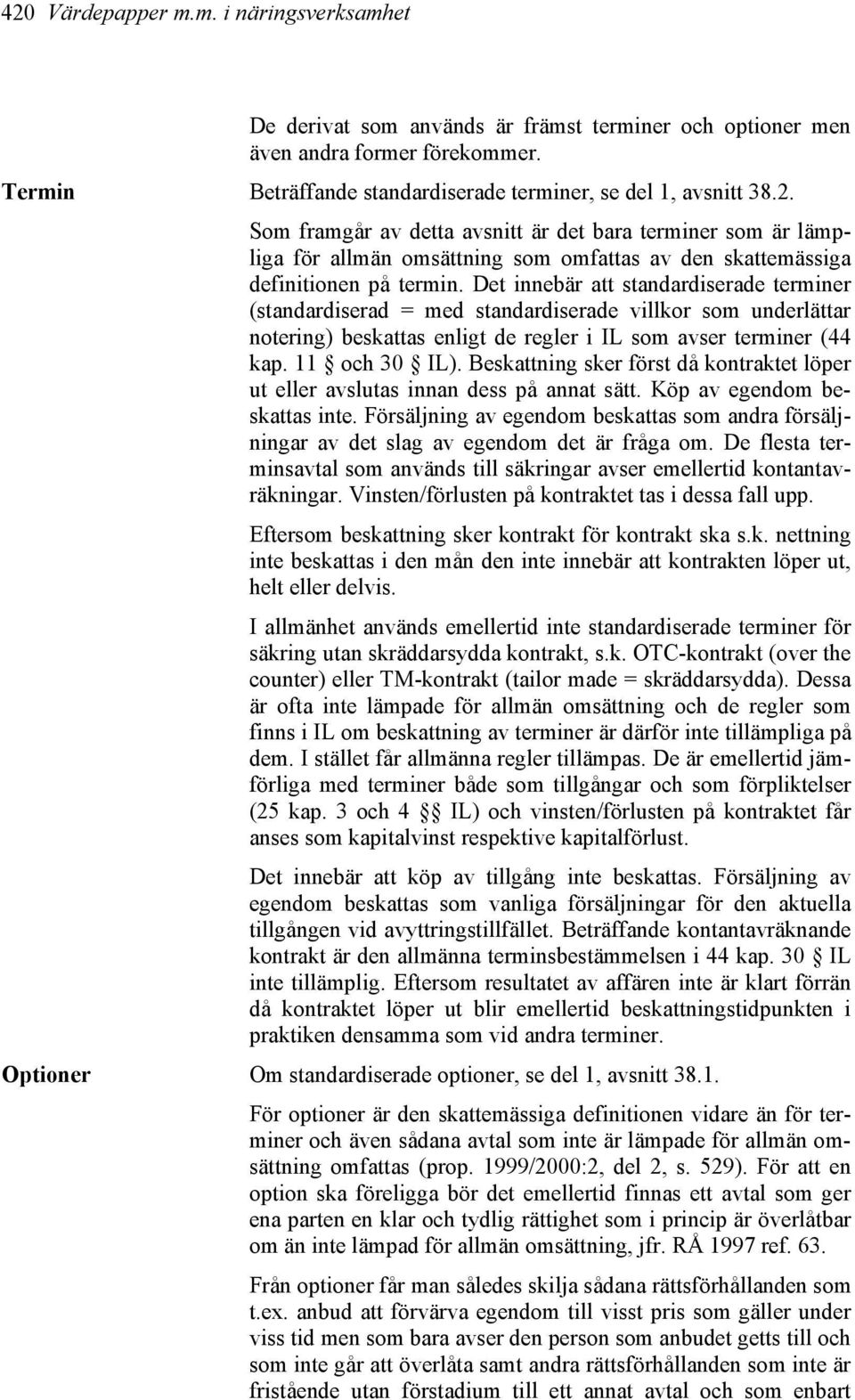 420 Värdepapper m.m. i näringsverksamhet

De derivat som används är främst terminer och optioner men även andra former förekommer.

Termin

Beträffande standardiserade terminer, se del 1, avsnitt 38.2.

Som framgår av detta avsnitt är det bara terminer som är lämpliga för allmän omsättning som omfattas av den skattemässiga definitionen på termin. Det innebär att standardiserade terminer (standardiserad = med standardiserade villkor som underlättar notering) beskattas enligt de regler i IL som avser terminer (44 kap. 11 § och 30 § IL). Beskattning sker först då kontraktet löper ut eller avslutas innan dess på annat sätt. Köp av egendom beskattas inte. Försäljning av egendom beskattas som andra försäljningar av det slag av egendom det är fråga om. De flesta terminsavtal som används till säkringar avser emellertid kontantavräkningar. Vinsten/förlusten på kontraktet tas i dessa fall upp.

Eftersom beskattning sker kontrakt för kontrakt ska s.k. nettning inte beskattas i den mån den inte innebär att kontrakten löper ut, helt eller delvis.

I allmänhet används emellertid inte standardiserade terminer för säkring utan skräddarsydda kontrakt, s.k. OTC-kontrakt (over the counter) eller TM-kontrakt (tailor made = skräddarsydda). Dessa är ofta inte lämpade för allmän omsättning och de regler som finns i IL om beskattning av terminer är därför inte tillämpliga på dem. I stället får allmänna regler tillämpas. De är emellertid jämförliga med terminer både som tillgångar och som förpliktelser (25 kap. 3 och 4 §§ IL) och vinsten/förlusten på kontraktet får anses som kapitalvinst respektive kapitalförlust.

Det innebär att köp av tillgång inte beskattas. Försäljning av egendom beskattas som vanliga försäljningar för den aktuella tillgången vid avyttringstillfället. Beträffande kontantavräknande kontrakt är den allmänna terminsbestämmelsen i 44 kap. 30 § IL inte tillämplig. Eftersom resultatet av affären inte är klart förrän då kontraktet löper ut blir emellertid beskattningstidpunkten i praktiken densamma som vid andra terminer.

Optioner

Om standardiserade optioner, se del 1, avsnitt 38.1.

För optioner är den skattemässiga definitionen vidare än för terminer och även sådana avtal som inte är lämpade för allmän omsättning omfattas (prop. 1999/2000:2, del 2, s. 529). För att en option ska föreligga bör det emellertid finnas ett avtal som ger ena parten en klar och tydlig rättighet som i princip är överlåtbar om än inte lämpad för allmän omsättning, jfr. RÅ 1997 ref. 63.

Från optioner får man således skilja sådana rättsförhållanden som t.ex. anbud att förvärva egendom till visst pris som gäller under viss tid men som bara avser den person som anbudet getts till och som inte går att överlåta samt andra rättsförhållanden som inte är fristående utan förstadium till ett annat avtal och som enbart